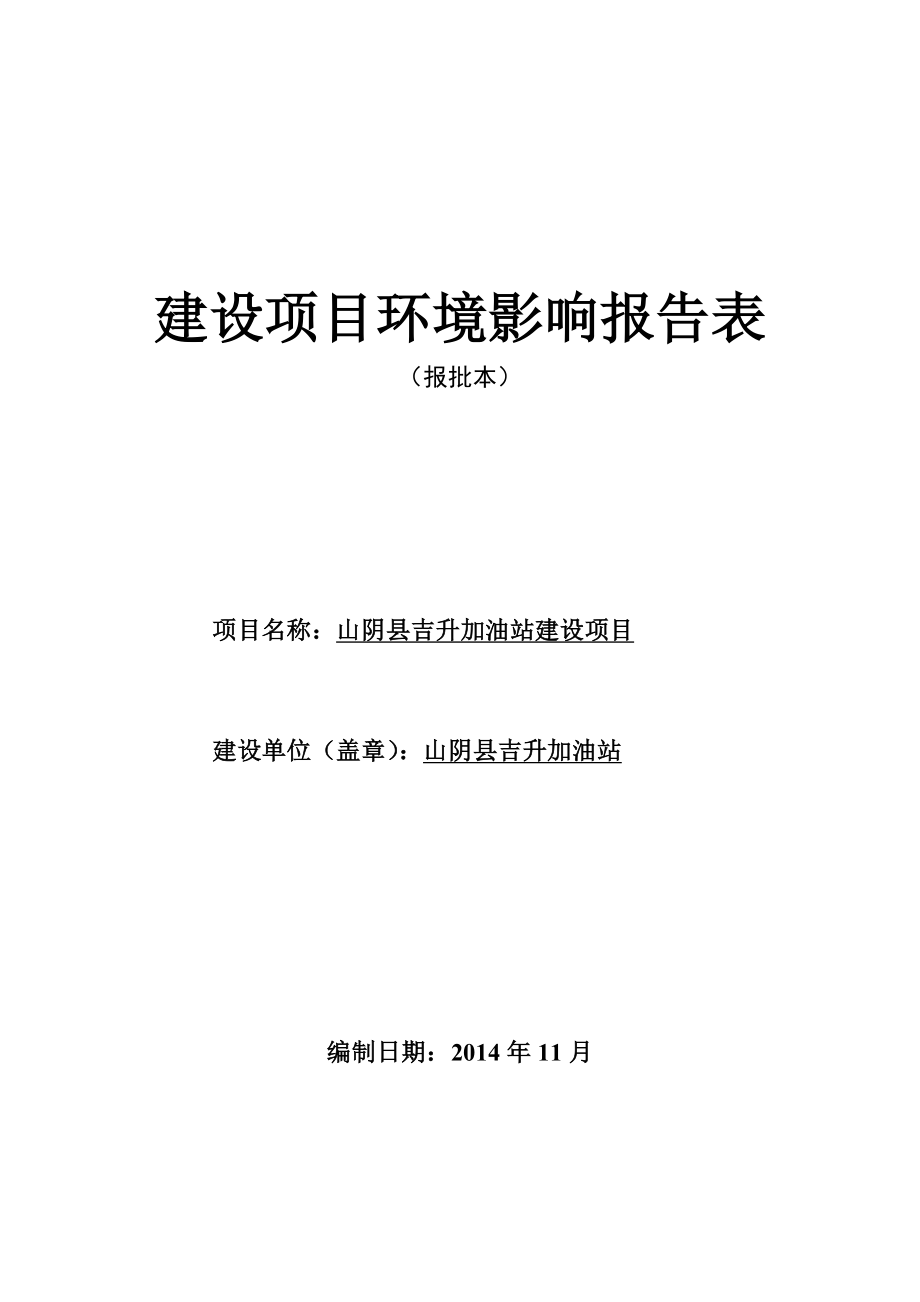 建设项目环境影响报告表

（报批本）

项目名称：山阴县吉升加油站建设项目

建设单位（盖章）：山阴县吉升加油站

编制日期：2014 年 11 月